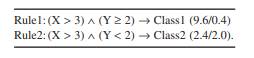 Rule1: $(X > 3) \wedge (Y \geq 2) \rightarrow$ Class1 (9.6/0.4)
Rule2: $(X > 3) \wedge (Y < 2) \rightarrow$ Class2 (2.4/2.0).